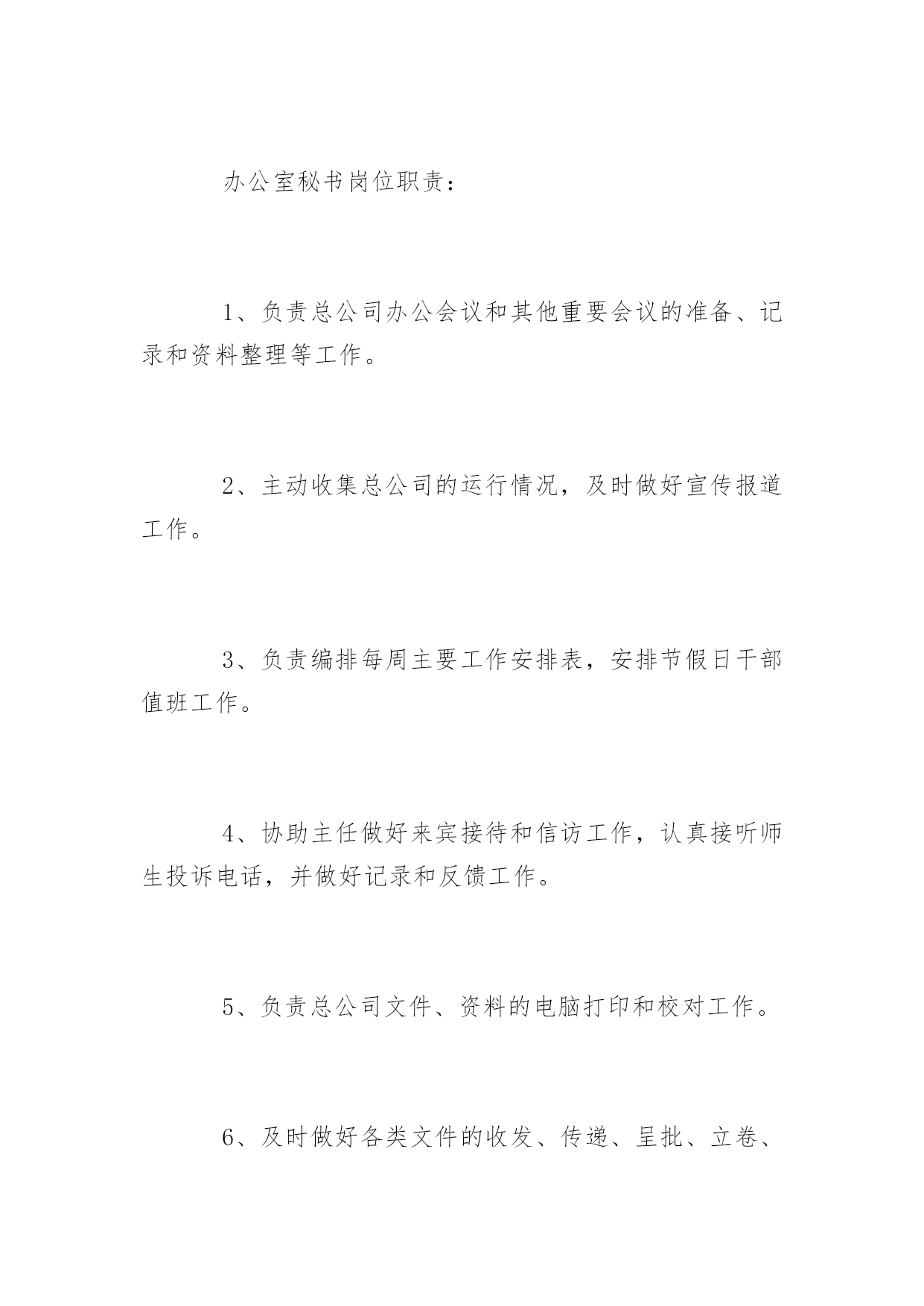 办公室秘书岗位职责：

1、负责总公司办公会议和其他重要会议的准备、记录和资料整理等工作。

2、主动收集总公司的运行情况，及时做好宣传报道工作。

3、负责编排每周主要工作安排表，安排节假日干部值班工作。

4、协助主任做好来宾接待和信访工作，认真接听师生投诉电话，并做好记录和反馈工作。

5、负责总公司文件、资料的电脑打印和校对工作。

6、及时做好各类文件的收发、传递、呈批、立卷、